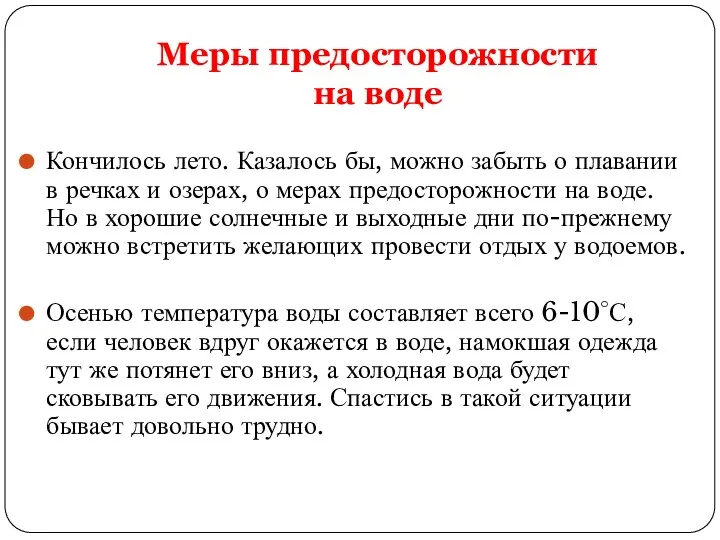 Меры предосторожности на воде

Кончилось лето. Казалось бы, можно забыть о плавании в речках и озерах, о мерах предосторожности на воде. Но в хорошие солнечные и выходные дни по-прежнему можно встретить желающих провести отдых у водоемов.

Осенью температура воды составляет всего 6-10°С, если человек вдруг окажется в воде, намокшая одежда тут же потянет его вниз, а холодная вода будет сковывать его движения. Спастись в такой ситуации бывает довольно трудно.